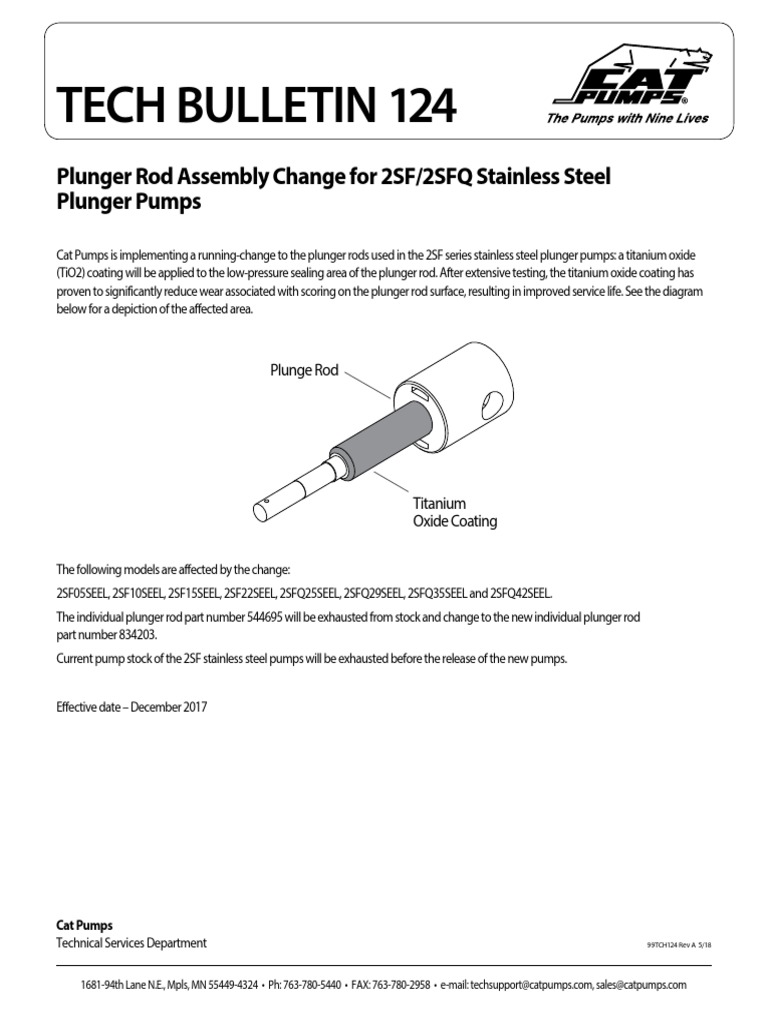 TECH BULLETIN 124

CAT PUMPS®
The Pumps with Nine Lives

Plunger Rod Assembly Change for 2SF/2SFQ Stainless Steel Plunger Pumps

Cat Pumps is implementing a running-change to the plunger rods used in the 2SF series stainless steel plunger pumps: a titanium oxide (TiO2) coating will be applied to the low-pressure sealing area of the plunger rod. After extensive testing, the titanium oxide coating has proven to significantly reduce wear associated with scoring on the plunger rod surface, resulting in improved service life. See the diagram below for a depiction of the affected area.

Plunge Rod

Titanium Oxide Coating

The following models are affected by the change:

2SF05SEEL, 2SF10SEEL, 2SF15SEEL, 2SF22SEEL, 2SFQ25SEEL, 2SFQ29SEEL, 2SFQ35SEEL and 2SFQ42SEEL.

The individual plunger rod part number 544695 will be exhausted from stock and change to the new individual plunger rod part number 834203.

Current pump stock of the 2SF stainless steel pumps will be exhausted before the release of the new pumps.

Effective date – December 2017

Cat Pumps
Technical Services Department

99TCH124 Rev A 5/18

1681-94th Lane N.E., Mpls, MN 55449-4324 • Ph: 763-780-5440 • FAX: 763-780-2958 • e-mail: techsupport@catpumps.com, sales@catpumps.com